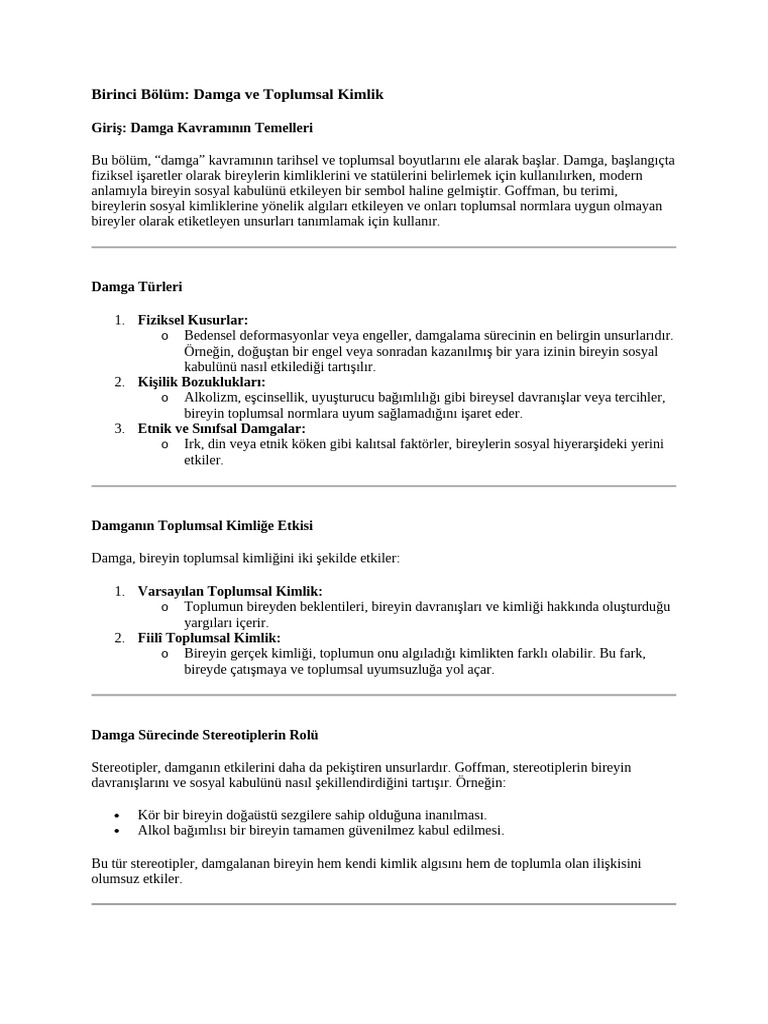 Birinci Bölüm: Damga ve Toplumsal Kimlik

Giriş: Damga Kavramının Temelleri

Bu bölüm, “damga” kavramının tarihsel ve toplumsal boyutlarını ele alarak başlar. Damga, başlangıçta fiziksel işaretler olarak bireylerin kimliklerini ve statülerini belirlemek için kullanılırken, modern anlamıyla bireyin sosyal kabulünü etkileyen bir sembol haline gelmiştir. Goffman, bu terimi, bireylerin sosyal kimliklerine yönelik algıları etkileyen ve onları toplumsal normlara uygun olmayan bireyler olarak etiketleyen unsurları tanımlamak için kullanır.

Damga Türleri

1. Fiziksel Kusurlar:
   o Bedensel deformasyonlar veya engeller, damgalama sürecinin en belirgin unsurlarıdır. Örneğin, doğuştan bir engel veya sonradan kazanılmış bir yara izinin bireyin sosyal kabulünü nasıl etkilediği tartışılır.
2. Kişilik Bozuklukları:
   o Alkolizm, eşcinsellik, uyuşturucu bağımlılığı gibi bireysel davranışlar veya tercihler, bireyin toplumsal normlara uyum sağlamadığını işaret eder.
3. Etnik ve Sınıfsal Damgalar:
   o Irk, din veya etnik köken gibi kalıtsal faktörler, bireylerin sosyal hiyerarşideki yerini etkiler.

Damganın Toplumsal Kimliğe Etkisi

Damga, bireyin toplumsal kimliğini iki şekilde etkiler:

1. Varsayılan Toplumsal Kimlik:
   o Toplumun bireyden beklentileri, bireyin davranışları ve kimliği hakkında oluşturduğu yargıları içerir.
2. Fiilî Toplumsal Kimlik:
   o Bireyin gerçek kimliği, toplumun onu algıladığı kimlikten farklı olabilir. Bu fark, bireyde çatışmaya ve toplumsal uyumsuzluğa yol açar.

Damga Sürecinde Stereotiplerin Rolü

Stereotipler, damganın etkilerini daha da pekiştiren unsurlardır. Goffman, stereotiplerin bireyin davranışlarını ve sosyal kabulünü nasıl şekillendirdiğini tartışır. Örneğin:

• Kör bir bireyin doğaüstü sezgilere sahip olduğuna inanılması.
• Alkol bağımlısı bir bireyin tamamen güvenilmez kabul edilmesi.

Bu tür stereotipler, damgalanan bireyin hem kendi kimlik algısını hem de toplumla olan ilişkisini olumsuz etkiler.